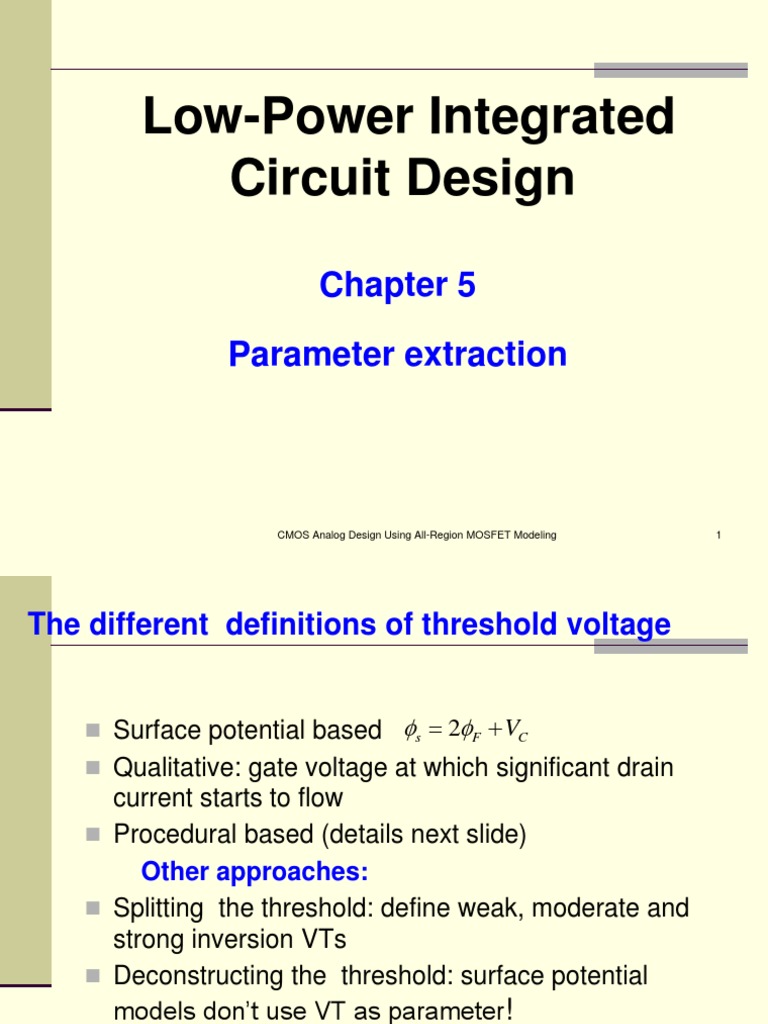 Low-Power Integrated Circuit Design

Chapter 5

Parameter extraction

CMOS Analog Design Using All-Region MOSFET Modeling

1

The different definitions of threshold voltage

Surface potential based $\phi_s = 2\phi_F + V_C$

Qualitative: gate voltage at which significant drain current starts to flow

Procedural based (details next slide)

Other approaches:

Splitting the threshold: define weak, moderate and strong inversion VTs

Deconstructing the threshold: surface potential models don't use VT as parameter!